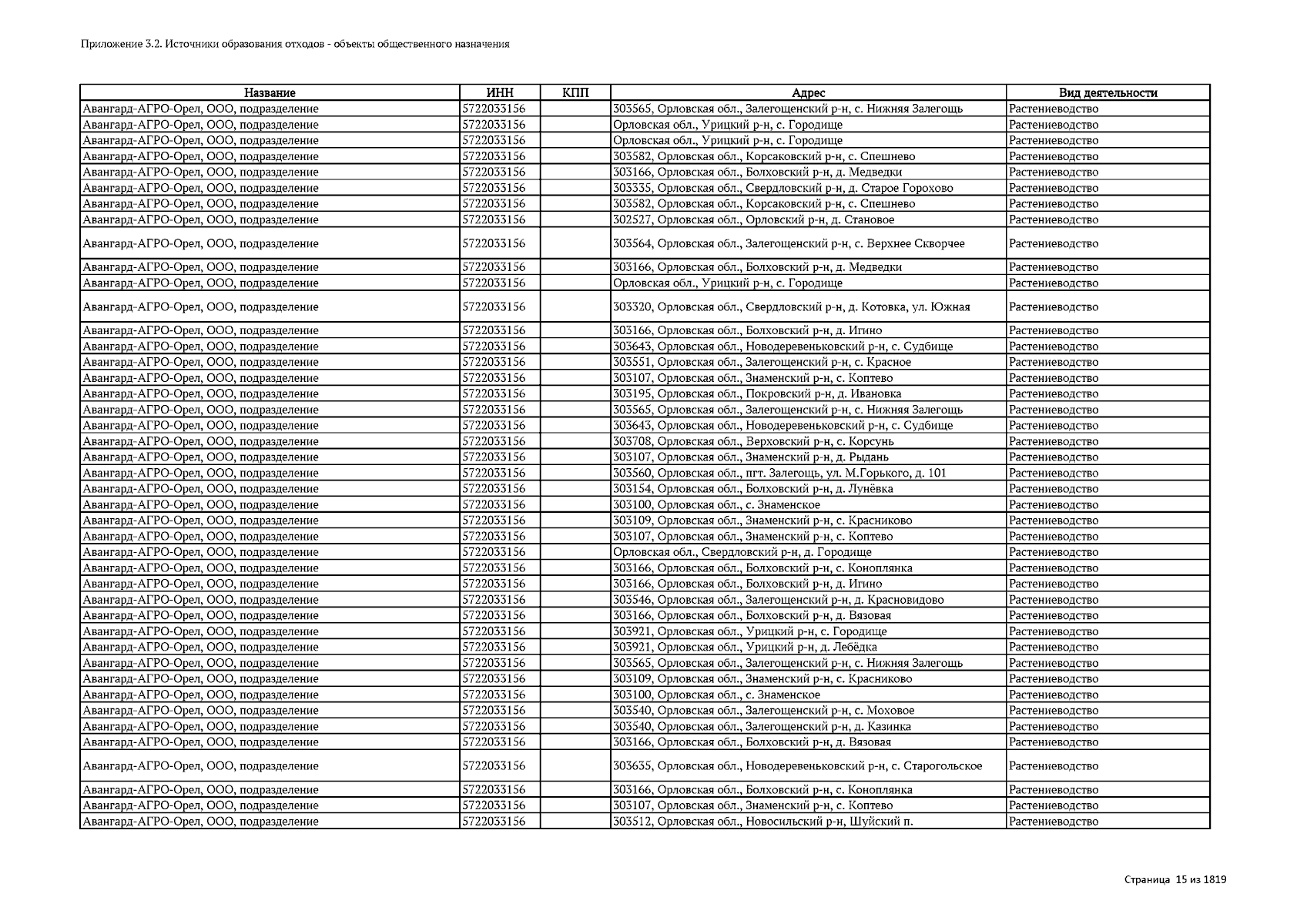 Приложение 3.2. Источники образования отходов - объекты общественного назначения

| Название | ИНН | КПП | Адрес | Вид деятельности |
|---|---|---|---|---|
| Авангард-АГРО-Орел, ООО, подразделение | 5722033156 | | 303565, Орловская обл., Залегощенский р-н, с. Нижняя Залегощь | Растениеводство |
| Авангард-АГРО-Орел, ООО, подразделение | 5722033156 | | Орловская обл., Урицкий р-н, с. Городище | Растениеводство |
| Авангард-АГРО-Орел, ООО, подразделение | 5722033156 | | Орловская обл., Урицкий р-н, с. Городище | Растениеводство |
| Авангард-АГРО-Орел, ООО, подразделение | 5722033156 | | 303582, Орловская обл., Корсаковский р-н, с. Спешнево | Растениеводство |
| Авангард-АГРО-Орел, ООО, подразделение | 5722033156 | | 303166, Орловская обл., Болховский р-н, д. Медведки | Растениеводство |
| Авангард-АГРО-Орел, ООО, подразделение | 5722033156 | | 303335, Орловская обл., Свердловский р-н, д. Старое Горохово | Растениеводство |
| Авангард-АГРО-Орел, ООО, подразделение | 5722033156 | | 303582, Орловская обл., Корсаковский р-н, с. Спешнево | Растениеводство |
| Авангард-АГРО-Орел, ООО, подразделение | 5722033156 | | 302527, Орловская обл., Орловский р-н, д. Становое | Растениеводство |
| Авангард-АГРО-Орел, ООО, подразделение | 5722033156 | | 303564, Орловская обл., Залегощенский р-н, с. Верхнее Скворчее | Растениеводство |
| Авангард-АГРО-Орел, ООО, подразделение | 5722033156 | | 303166, Орловская обл., Болховский р-н, д. Медведки | Растениеводство |
| Авангард-АГРО-Орел, ООО, подразделение | 5722033156 | | Орловская обл., Урицкий р-н, с. Городище | Растениеводство |
| Авангард-АГРО-Орел, ООО, подразделение | 5722033156 | | 303320, Орловская обл., Свердловский р-н, д. Котовка, ул. Южная | Растениеводство |
| Авангард-АГРО-Орел, ООО, подразделение | 5722033156 | | 303166, Орловская обл., Болховский р-н, д. Игино | Растениеводство |
| Авангард-АГРО-Орел, ООО, подразделение | 5722033156 | | 303643, Орловская обл., Новодеревеньковский р-н, с. Судбище | Растениеводство |
| Авангард-АГРО-Орел, ООО, подразделение | 5722033156 | | 303551, Орловская обл., Залегощенский р-н, с. Красное | Растениеводство |
| Авангард-АГРО-Орел, ООО, подразделение | 5722033156 | | 303107, Орловская обл., Знаменский р-н, с. Коптево | Растениеводство |
| Авангард-АГРО-Орел, ООО, подразделение | 5722033156 | | 303195, Орловская обл., Покровский р-н, д. Ивановка | Растениеводство |
| Авангард-АГРО-Орел, ООО, подразделение | 5722033156 | | 303565, Орловская обл., Залегощенский р-н, с. Нижняя Залегощь | Растениеводство |
| Авангард-АГРО-Орел, ООО, подразделение | 5722033156 | | 303643, Орловская обл., Новодеревеньковский р-н, с. Судбище | Растениеводство |
| Авангард-АГРО-Орел, ООО, подразделение | 5722033156 | | 303708, Орловская обл., Верховский р-н, с. Корсунь | Растениеводство |
| Авангард-АГРО-Орел, ООО, подразделение | 5722033156 | | 303107, Орловская обл., Знаменский р-н, д. Рыдань | Растениеводство |
| Авангард-АГРО-Орел, ООО, подразделение | 5722033156 | | 303560, Орловская обл., пгт. Залегощь, ул. М.Горького, д. 101 | Растениеводство |
| Авангард-АГРО-Орел, ООО, подразделение | 5722033156 | | 303154, Орловская обл., Болховский р-н, д. Лунёвка | Растениеводство |
| Авангард-АГРО-Орел, ООО, подразделение | 5722033156 | | 303100, Орловская обл., с. Знаменское | Растениеводство |
| Авангард-АГРО-Орел, ООО, подразделение | 5722033156 | | 303109, Орловская обл., Знаменский р-н, с. Красниково | Растениеводство |
| Авангард-АГРО-Орел, ООО, подразделение | 5722033156 | | 303107, Орловская обл., Знаменский р-н, с. Коптево | Растениеводство |
| Авангард-АГРО-Орел, ООО, подразделение | 5722033156 | | Орловская обл., Свердловский р-н, д. Городище | Растениеводство |
| Авангард-АГРО-Орел, ООО, подразделение | 5722033156 | | 303166, Орловская обл., Болховский р-н, с. Коноплянка | Растениеводство |
| Авангард-АГРО-Орел, ООО, подразделение | 5722033156 | | 303166, Орловская обл., Болховский р-н, д. Игино | Растениеводство |
| Авангард-АГРО-Орел, ООО, подразделение | 5722033156 | | 303546, Орловская обл., Залегощенский р-н, д. Красновидово | Растениеводство |
| Авангард-АГРО-Орел, ООО, подразделение | 5722033156 | | 303166, Орловская обл., Болховский р-н, д. Вязовая | Растениеводство |
| Авангард-АГРО-Орел, ООО, подразделение | 5722033156 | | 303921, Орловская обл., Урицкий р-н, с. Городище | Растениеводство |
| Авангард-АГРО-Орел, ООО, подразделение | 5722033156 | | 303921, Орловская обл., Урицкий р-н, д. Лебёдка | Растениеводство |
| Авангард-АГРО-Орел, ООО, подразделение | 5722033156 | | 303565, Орловская обл., Залегощенский р-н, с. Нижняя Залегощь | Растениеводство |
| Авангард-АГРО-Орел, ООО, подразделение | 5722033156 | | 303109, Орловская обл., Знаменский р-н, с. Красниково | Растениеводство |
| Авангард-АГРО-Орел, ООО, подразделение | 5722033156 | | 303100, Орловская обл., с. Знаменское | Растениеводство |
| Авангард-АГРО-Орел, ООО, подразделение | 5722033156 | | 303540, Орловская обл., Залегощенский р-н, с. Моховое | Растениеводство |
| Авангард-АГРО-Орел, ООО, подразделение | 5722033156 | | 303540, Орловская обл., Залегощенский р-н, д. Казинка | Растениеводство |
| Авангард-АГРО-Орел, ООО, подразделение | 5722033156 | | 303166, Орловская обл., Болховский р-н, д. Вязовая | Растениеводство |
| Авангард-АГРО-Орел, ООО, подразделение | 5722033156 | | 303635, Орловская обл., Новодеревеньковский р-н, с. Старогольское | Растениеводство |
| Авангард-АГРО-Орел, ООО, подразделение | 5722033156 | | 303166, Орловская обл., Болховский р-н, с. Коноплянка | Растениеводство |
| Авангард-АГРО-Орел, ООО, подразделение | 5722033156 | | 303107, Орловская обл., Знаменский р-н, с. Коптево | Растениеводство |
| Авангард-АГРО-Орел, ООО, подразделение | 5722033156 | | 303512, Орловская обл., Новосильский р-н, Шуйский п. | Растениеводство |

Страница 15 из 1819